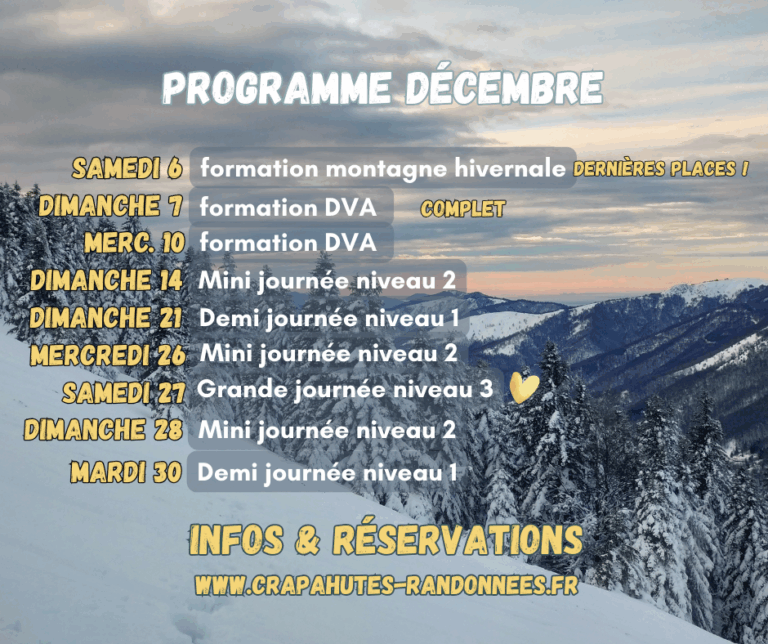 PROGRAMME DÉCEMBRE

SAMEDI 6 formation montagne hivernale DERNIÈRES PLACES !
DIMANCHE 7 formation DVA COMPLET
MERC. 10 formation DVA
DIMANCHE 14 Mini journée niveau 2
DIMANCHE 21 Demi journée niveau 1
MERCREDI 26 Mini journée niveau 2
SAMEDI 27 Grande journée niveau 3
DIMANCHE 28 Mini journée niveau 2
MARDI 30 Demi journée niveau 1

INFOS & RÉSERVATIONS
WWW.CRAPAHUTES-RANDONNEES.FR